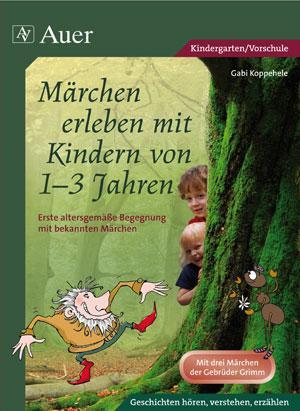 AV Auer

Kindergarten/Vorschule

Gabi Koppehele

Märchen erleben mit Kindern von 1–3 Jahren

Erste altersgemäße Begegnung mit bekannten Märchen

Mit drei Märchen der Gebrüder Grimm

Geschichten hören, verstehen, erzählen